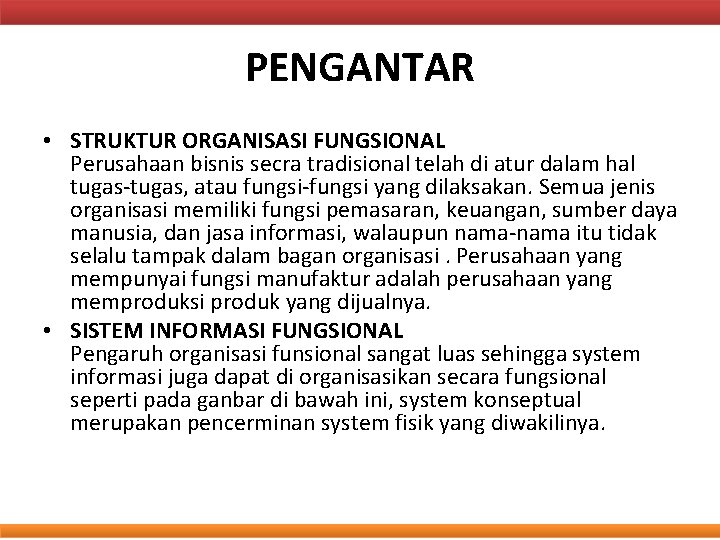 PENGANTAR

• STRUKTUR ORGANISASI FUNGSIONAL
Perusahaan bisnis secra tradisional telah di atur dalam hal tugas-tugas, atau fungsi-fungsi yang dilaksakan. Semua jenis organisasi memiliki fungsi pemasaran, keuangan, sumber daya manusia, dan jasa informasi, walaupun nama-nama itu tidak selalu tampak dalam bagan organisasi . Perusahaan yang mempunyai fungsi manufaktur adalah perusahaan yang memproduksi produk yang dijualnya.

• SISTEM INFORMASI FUNGSIONAL
Pengaruh organisasi funsional sangat luas sehingga system informasi juga dapat di organisasikan secara fungsional seperti pada ganbar di bawah ini, system konseptual merupakan pencerminan system fisik yang diwakilinya.